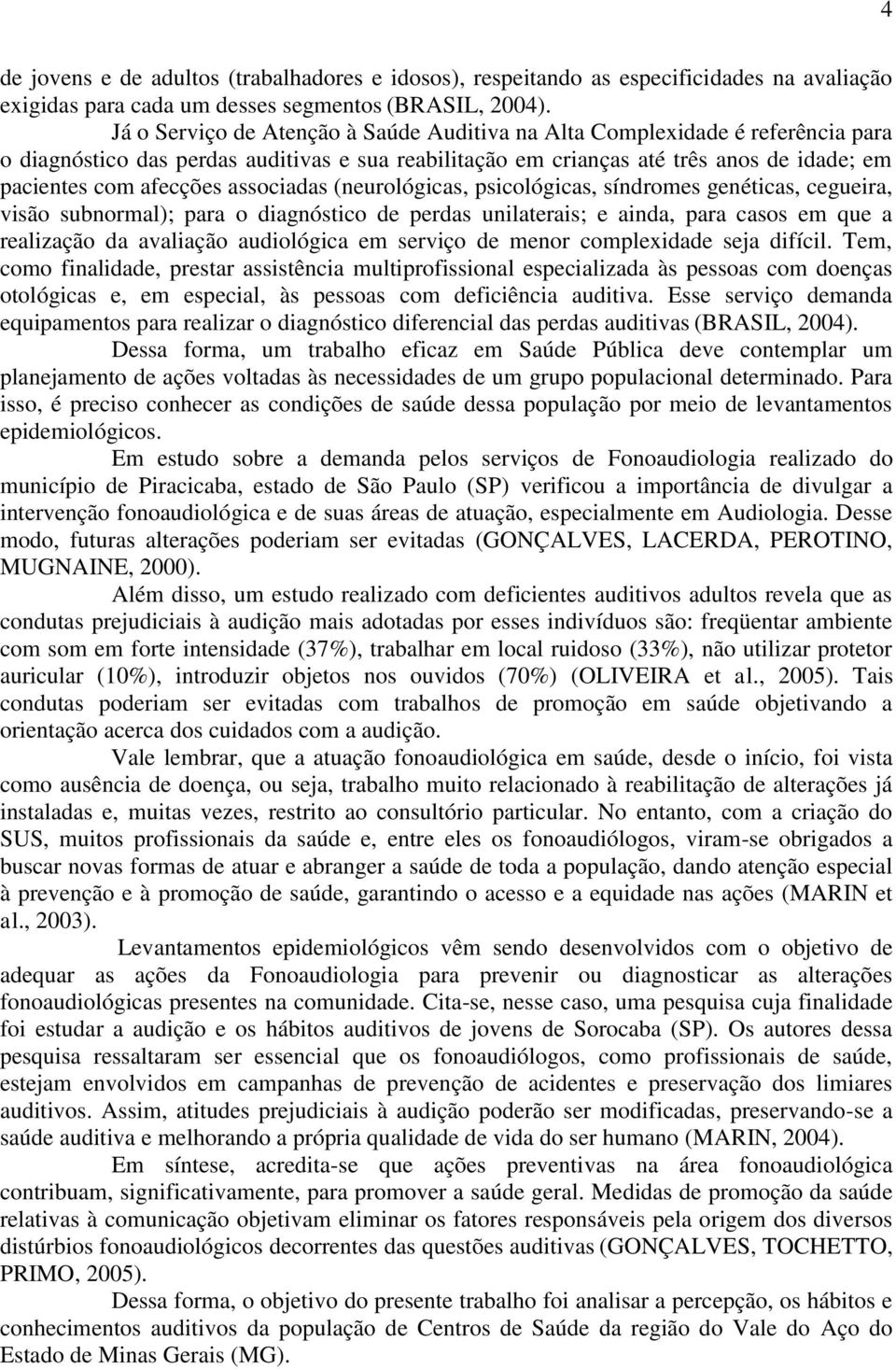 4

de jovens e de adultos (trabalhadores e idosos), respeitando as especificidades na avaliação exigidas para cada um desses segmentos (BRASIL, 2004).

Já o Serviço de Atenção à Saúde Auditiva na Alta Complexidade é referência para o diagnóstico das perdas auditivas e sua reabilitação em crianças até três anos de idade; em pacientes com afecções associadas (neurológicas, psicológicas, síndromes genéticas, cegueira, visão subnormal); para o diagnóstico de perdas unilaterais; e ainda, para casos em que a realização da avaliação audiológica em serviço de menor complexidade seja difícil. Tem, como finalidade, prestar assistência multiprofissional especializada às pessoas com doenças otológicas e, em especial, às pessoas com deficiência auditiva. Esse serviço demanda equipamentos para realizar o diagnóstico diferencial das perdas auditivas (BRASIL, 2004).

Dessa forma, um trabalho eficaz em Saúde Pública deve contemplar um planejamento de ações voltadas às necessidades de um grupo populacional determinado. Para isso, é preciso conhecer as condições de saúde dessa população por meio de levantamentos epidemiológicos.

Em estudo sobre a demanda pelos serviços de Fonoaudiologia realizado do município de Piracicaba, estado de São Paulo (SP) verificou a importância de divulgar a intervenção fonoaudiológica e de suas áreas de atuação, especialmente em Audiologia. Desse modo, futuras alterações poderiam ser evitadas (GONÇALVES, LACERDA, PEROTINO, MUGNAINE, 2000).

Além disso, um estudo realizado com deficientes auditivos adultos revela que as condutas prejudiciais à audição mais adotadas por esses indivíduos são: freqüentar ambiente com som em forte intensidade (37%), trabalhar em local ruidoso (33%), não utilizar protetor auricular (10%), introduzir objetos nos ouvidos (70%) (OLIVEIRA et al., 2005). Tais condutas poderiam ser evitadas com trabalhos de promoção em saúde objetivando a orientação acerca dos cuidados com a audição.

Vale lembrar, que a atuação fonoaudiológica em saúde, desde o início, foi vista como ausência de doença, ou seja, trabalho muito relacionado à reabilitação de alterações já instaladas e, muitas vezes, restrito ao consultório particular. No entanto, com a criação do SUS, muitos profissionais da saúde e, entre eles os fonoaudiólogos, viram-se obrigados a buscar novas formas de atuar e abranger a saúde de toda a população, dando atenção especial à prevenção e à promoção de saúde, garantindo o acesso e a equidade nas ações (MARIN et al., 2003).

Levantamentos epidemiológicos vêm sendo desenvolvidos com o objetivo de adequar as ações da Fonoaudiologia para prevenir ou diagnosticar as alterações fonoaudiológicas presentes na comunidade. Cita-se, nesse caso, uma pesquisa cuja finalidade foi estudar a audição e os hábitos auditivos de jovens de Sorocaba (SP). Os autores dessa pesquisa ressaltaram ser essencial que os fonoaudiólogos, como profissionais de saúde, estejam envolvidos em campanhas de prevenção de acidentes e preservação dos limiares auditivos. Assim, atitudes prejudiciais à audição poderão ser modificadas, preservando-se a saúde auditiva e melhorando a própria qualidade de vida do ser humano (MARIN, 2004).

Em síntese, acredita-se que ações preventivas na área fonoaudiológica contribuam, significativamente, para promover a saúde geral. Medidas de promoção da saúde relativas à comunicação objetivam eliminar os fatores responsáveis pela origem dos diversos distúrbios fonoaudiológicos decorrentes das questões auditivas (GONÇALVES, TOCHETTO, PRIMO, 2005).

Dessa forma, o objetivo do presente trabalho foi analisar a percepção, os hábitos e conhecimentos auditivos da população de Centros de Saúde da região do Vale do Aço do Estado de Minas Gerais (MG).